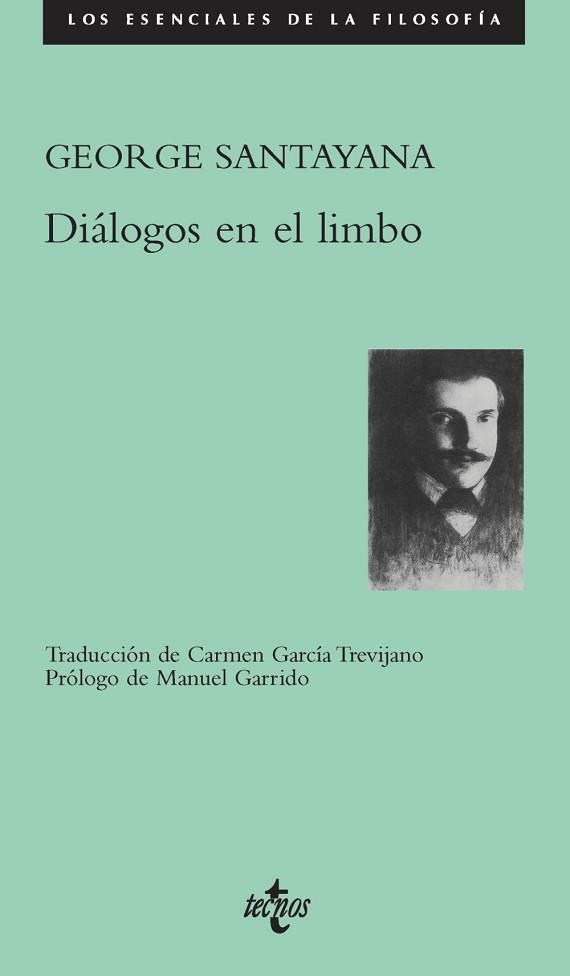 LOS ESENCIALES DE LA FILOSOFÍA

GEORGE SANTAYANA

Diálogos en el limbo

Traducción de Carmen García Trevijano
Prólogo de Manuel Garrido

tecnos